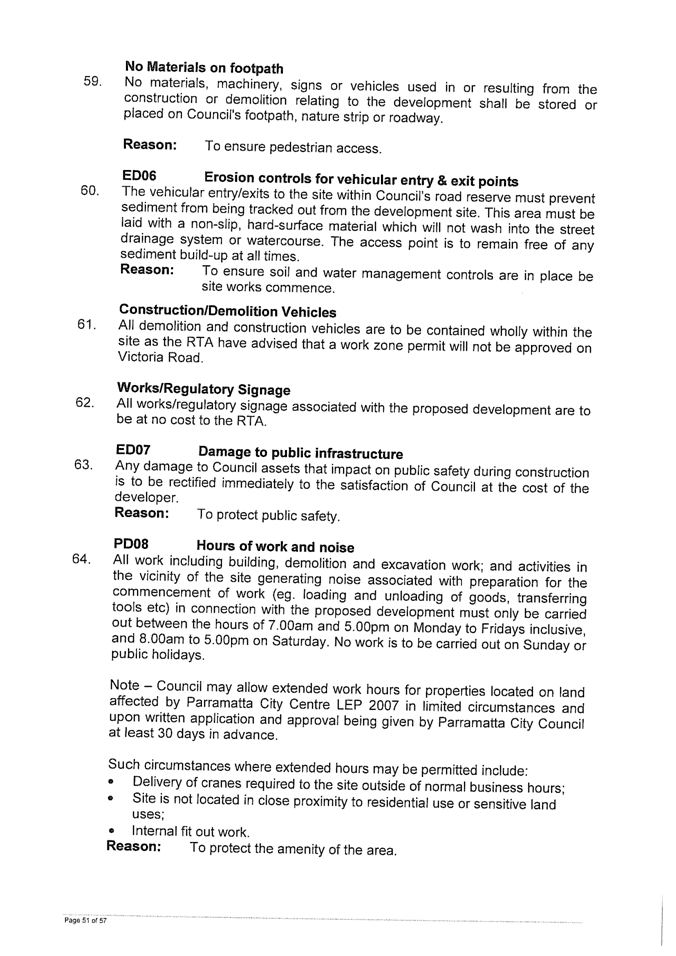 No Materials on footpath

59. No materials, machinery, signs or vehicles used in or resulting from the construction or demolition relating to the development shall be stored or placed on Council's footpath, nature strip or roadway.

Reason: To ensure pedestrian access.

ED06 Erosion controls for vehicular entry & exit points

60. The vehicular entry/exits to the site within Council's road reserve must prevent sediment from being tracked out from the development site. This area must be laid with a non-slip, hard-surface material which will not wash into the street drainage system or watercourse. The access point is to remain free of any sediment build-up at all times.

Reason: To ensure soil and water management controls are in place be site works commence.

Construction/Demolition Vehicles

61. All demolition and construction vehicles are to be contained wholly within the site as the RTA have advised that a work zone permit will not be approved on Victoria Road.

Works/Regulatory Signage

62. All works/regulatory signage associated with the proposed development are to be at no cost to the RTA.

ED07 Damage to public infrastructure

63. Any damage to Council assets that impact on public safety during construction is to be rectified immediately to the satisfaction of Council at the cost of the developer.

Reason: To protect public safety.

PD08 Hours of work and noise

64. All work including building, demolition and excavation work; and activities in the vicinity of the site generating noise associated with preparation for the commencement of work (eg. loading and unloading of goods, transferring tools etc) in connection with the proposed development must only be carried out between the hours of 7.00am and 5.00pm on Monday to Fridays inclusive, and 8.00am to 5.00pm on Saturday. No work is to be carried out on Sunday or public holidays.

Note – Council may allow extended work hours for properties located on land affected by Parramatta City Centre LEP 2007 in limited circumstances and upon written application and approval being given by Parramatta City Council at least 30 days in advance.

Such circumstances where extended hours may be permitted include:
• Delivery of cranes required to the site outside of normal business hours;
• Site is not located in close proximity to residential use or sensitive land uses;
• Internal fit out work.

Reason: To protect the amenity of the area.

Page 51 of 57